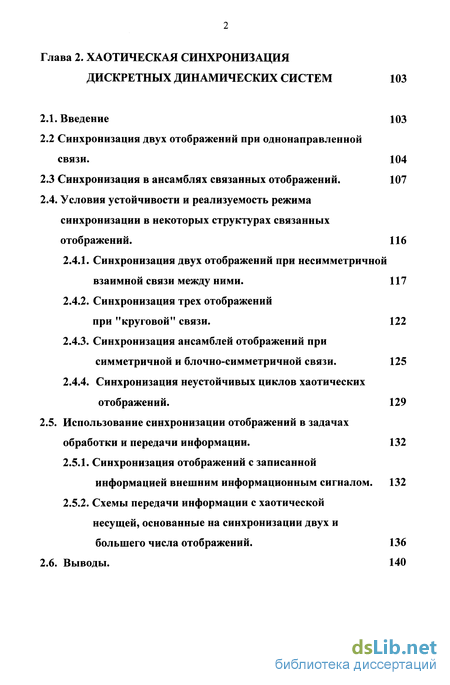 2

Глава 2. ХАОТИЧЕСКАЯ СИНХРОНИЗАЦИЯ ДИСКРЕТНЫХ ДИНАМИЧЕСКИХ СИСТЕМ 103

2.1. Введение 103

2.2 Синхронизация двух отображений при однонаправленной связи. 104

2.3 Синхронизация в ансамблях связанных отображений. 107

2.4. Условия устойчивости и реализуемость режима синхронизации в некоторых структурах связанных отображений. 116

2.4.1. Синхронизация двух отображений при несимметричной взаимной связи между ними. 117

2.4.2. Синхронизация трех отображений при "круговой" связи. 122

2.4.3. Синхронизация ансамблей отображений при симметричной и блочно-симметричной связи. 125

2.4.4. Синхронизация неустойчивых циклов хаотических отображений. 129

2.5. Использование синхронизации отображений в задачах обработки и передачи информации. 132

2.5.1. Синхронизация отображений с записанной информацией внешним информационным сигналом. 132

2.5.2. Схемы передачи информации с хаотической несущей, основанные на синхронизации двух и большего числа отображений. 136

2.6. Выводы. 140

dsLib.net
библиотека диссертаций